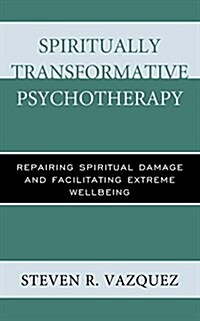 SPIRITUALLY TRANSFORMATIVE PSYCHOTHERAPY

REPAIRING SPIRITUAL DAMAGE AND FACILITATING EXTREME WELLBEING

STEVEN R. VAZQUEZ